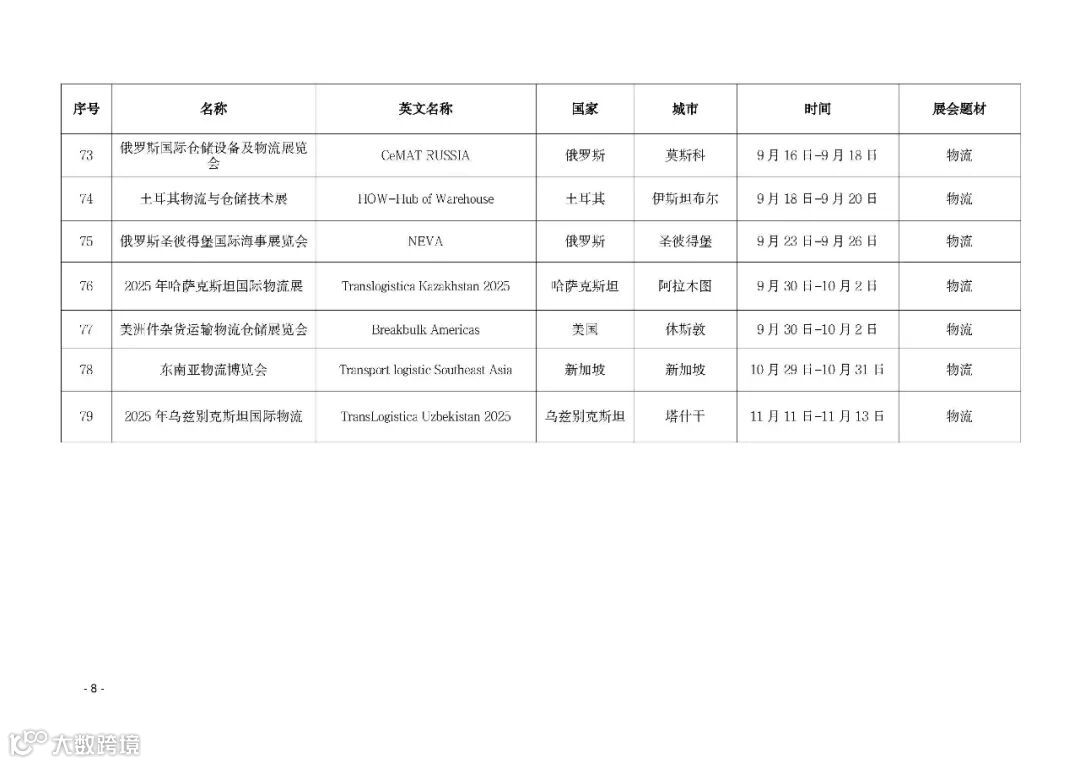 | 序号 | 名称 | 英文名称 | 国家 | 城市 | 时间 | 展会题材 |
|---|---|---|---|---|---|---|
| 73 | 俄罗斯国际仓储设备及物流展览会 | CeMAT RUSSIA | 俄罗斯 | 莫斯科 | 9月16日-9月18日 | 物流 |
| 74 | 土耳其物流与仓储技术展 | HOW-Hub of Warehouse | 土耳其 | 伊斯坦布尔 | 9月18日-9月20日 | 物流 |
| 75 | 俄罗斯圣彼得堡国际海事展览会 | NEVA | 俄罗斯 | 圣彼得堡 | 9月23日-9月26日 | 物流 |
| 76 | 2025年哈萨克斯坦国际物流展 | Translogistica Kazakhstan 2025 | 哈萨克斯坦 | 阿拉木图 | 9月30日-10月2日 | 物流 |
| 77 | 美洲件杂货运输物流仓储展览会 | Breakbulk Americas | 美国 | 休斯敦 | 9月30日-10月2日 | 物流 |
| 78 | 东南亚物流博览会 | Transport logistic Southeast Asia | 新加坡 | 新加坡 | 10月29日-10月31日 | 物流 |
| 79 | 2025年乌兹别克斯坦国际物流 | TransLogistica Uzbekistan 2025 | 乌兹别克斯坦 | 塔什干 | 11月11日-11月13日 | 物流 |

- 8 -

大数跨境